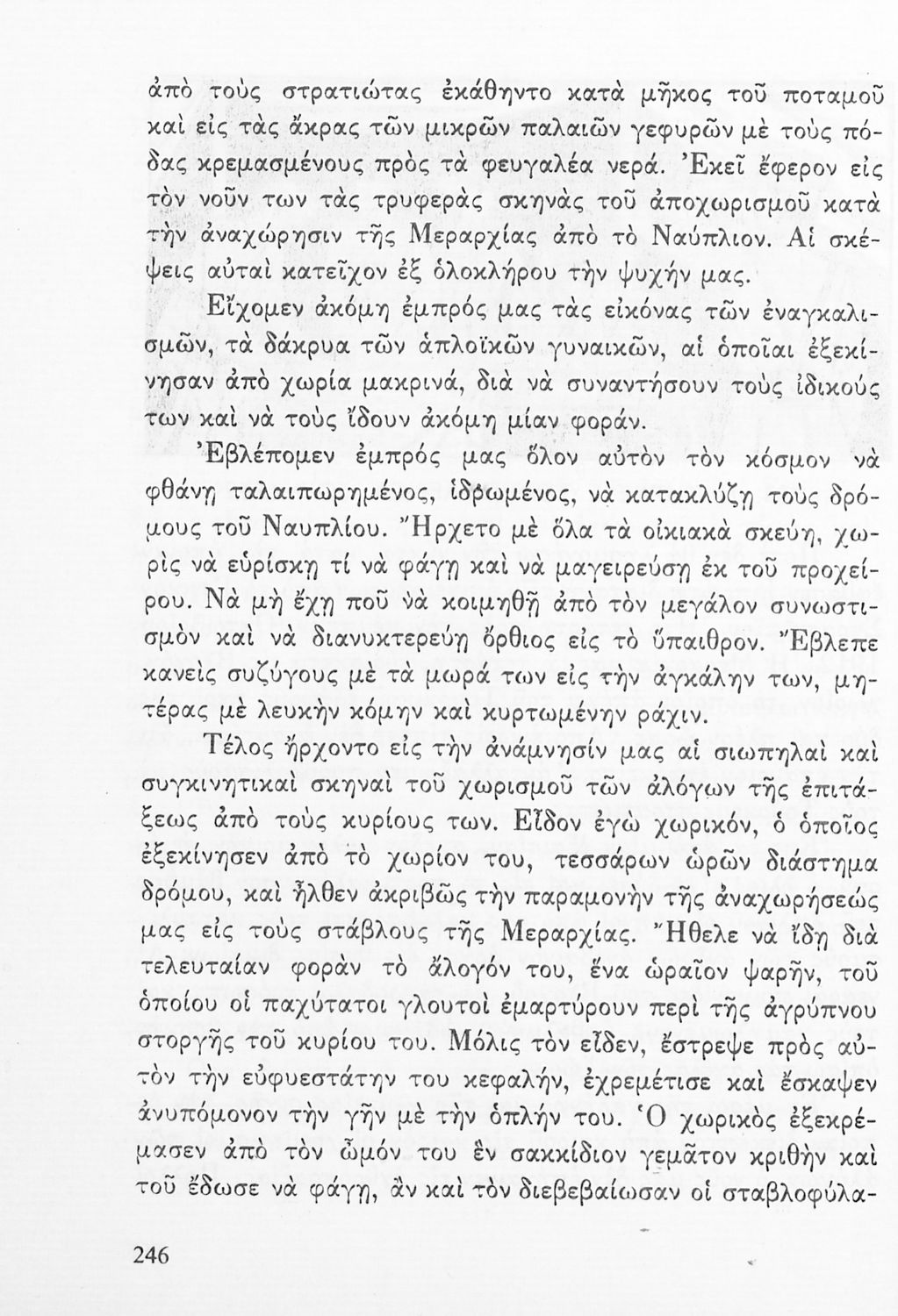 ἀπὸ τοὺς στρατιώτας ἐκάθηντο κατὰ μῆκος τοῦ ποταμοῦ καὶ εἰς τὰς ἄκρας τῶν μικρῶν παλαιῶν γεφυρῶν μὲ τοὺς πόδας κρεμασμένους πρὸς τὰ φευγαλέα νερά. Ἐκεῖ ἔφερον εἰς τὸν νοῦν των τὰς τρυφερὰς σκηνὰς τοῦ ἀποχωρισμοῦ κατὰ τὴν ἀναχώρησιν τῆς Μεραρχίας ἀπὸ τὸ Ναύπλιον. Αἱ σκέψεις αὐταὶ κατεῖχον ἐξ ὁλοκλήρου τὴν ψυχήν μας.

Εἴχομεν ἀκόμη ἐμπρός μας τὰς εἰκόνας τῶν ἐναγκαλισμῶν, τὰ δάκρυα τῶν ἁπλοϊκῶν γυναικῶν, αἱ ὁποῖαι ἐξεκίνησαν ἀπὸ χωρία μακρινά, διὰ νὰ συναντήσουν τοὺς ἰδικούς των καὶ νὰ τοὺς ἴδουν ἀκόμη μίαν φοράν.

Ἐβλέπομεν ἐμπρός μας ὅλον αὐτὸν τὸν κόσμον νὰ φθάνῃ ταλαιπωρημένος, ἱδρωμένος, νὰ κατακλύζῃ τοὺς δρόμους τοῦ Ναυπλίου. Ἤρχετο μὲ ὅλα τὰ οἰκιακὰ σκεύη, χωρὶς νὰ εὑρίσκῃ τί νὰ φάγῃ καὶ νὰ μαγειρεύσῃ ἐκ τοῦ προχείρου. Νὰ μὴ ἔχῃ ποῦ νὰ κοιμηθῇ ἀπὸ τὸν μεγάλον συνωστισμὸν καὶ νὰ διανυκτερεύῃ ὄρθιος εἰς τὸ ὕπαιθρον. Ἔβλεπε κανεὶς συζύγους μὲ τὰ μωρά των εἰς τὴν ἀγκάλην των, μητέρας μὲ λευκὴν κόμην καὶ κυρτωμένην ράχιν.

Τέλος ἤρχοντο εἰς τὴν ἀνάμνησίν μας αἱ σιωπηλαὶ καὶ συγκινητικαὶ σκηναὶ τοῦ χωρισμοῦ τῶν ἀλόγων τῆς ἐπιτάξεως ἀπὸ τοὺς κυρίους των. Εἶδον ἐγὼ χωρικόν, ὁ ὁποῖος ἐξεκίνησεν ἀπὸ τὸ χωρίον του, τεσσάρων ὡρῶν διάστημα δρόμου, καὶ ἦλθεν ἀκριβῶς τὴν παραμονὴν τῆς ἀναχωρήσεώς μας εἰς τοὺς στάβλους τῆς Μεραρχίας. Ἤθελε νὰ ἴδῃ διὰ τελευταίαν φορὰν τὸ ἄλογόν του, ἕνα ὡραῖον ψαρῆν, τοῦ ὁποίου οἱ παχύτατοι γλουτοὶ ἐμαρτύρουν περὶ τῆς ἀγρύπνου στοργῆς τοῦ κυρίου του. Μόλις τὸν εἶδεν, ἔστρεψε πρὸς αὐτὸν τὴν εὐφυεστάτην του κεφαλήν, ἐχρεμέτισε καὶ ἔσκαψεν ἀνυπόμονον τὴν γῆν μὲ τὴν ὁπλήν του. Ὁ χωρικὸς ἐξεκρέμασεν ἀπὸ τὸν ὦμόν του ἓν σακκίδιον γεμᾶτον κριθὴν καὶ τοῦ ἔδωσε νὰ φάγῃ, ἂν καὶ τὸν διεβεβαίωσαν οἱ σταβλοφύλα-

246